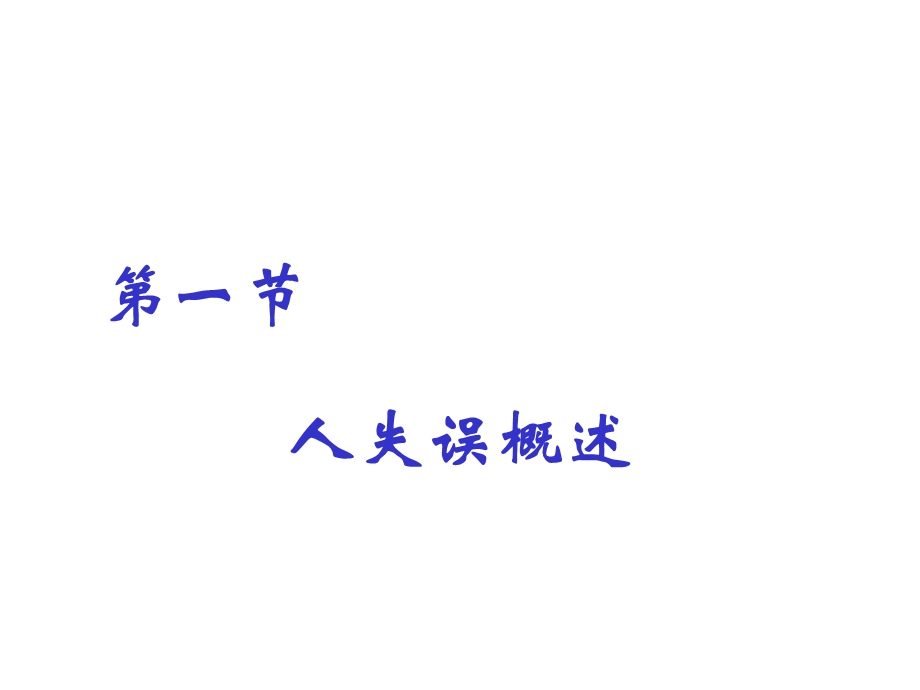 第一节

人失误概述